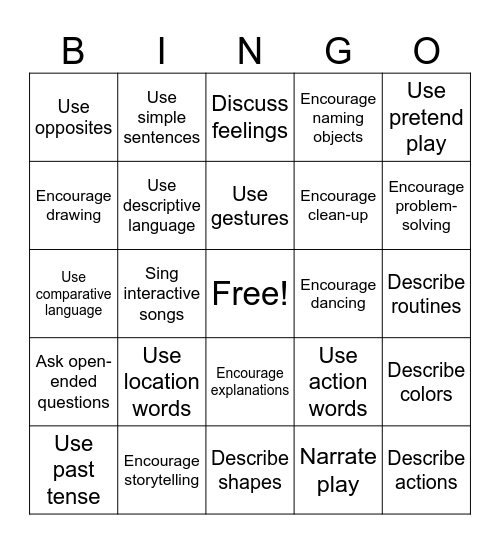 | B | I | N | G | O |
|---|---|---|---|---|
| Use opposites | Use simple sentences | Discuss feelings | Encourage naming objects | Use pretend play |
| Encourage drawing | Use descriptive language | Use gestures | Encourage clean-up | Encourage problem-solving |
| Use comparative language | Sing interactive songs | Free! | Encourage dancing | Describe routines |
| Ask open-ended questions | Use location words | Encourage explanations | Use action words | Describe colors |
| Use past tense | Encourage storytelling | Describe shapes | Narrate play | Describe actions |